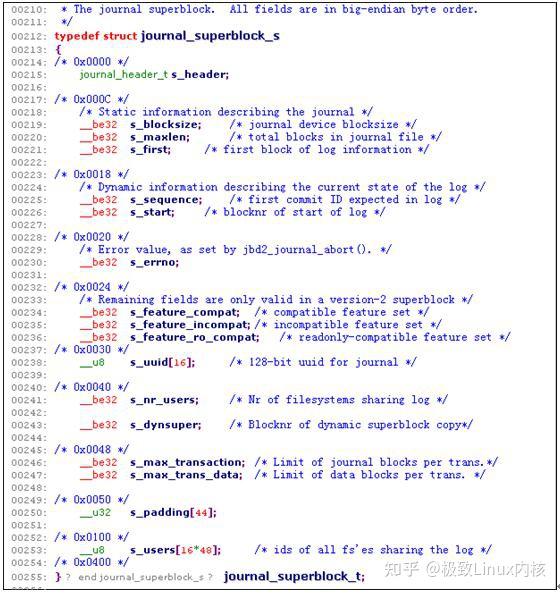 00210:  * The journal superblock.  All fields are in big-endian byte order.
00211:  */
00212: typedef struct journal_superblock_s
00213: {
00214: /* 0x0000 */
00215:     journal_header_t s_header;
00216:
00217: /* 0x000C */
00218:     /* Static information describing the journal */
00219:     __be32  s_blocksize;     /* journal device blocksize */
00220:     __be32  s_maxlen;        /* total blocks in journal file */
00221:     __be32  s_first;      /* first block of log information */
00222:
00223: /* 0x0018 */
00224:     /* Dynamic information describing the current state of the log */
00225:     __be32  s_sequence;     /* first commit ID expected in log */
00226:     __be32  s_start;      /* blocknr of start of log */
00227:
00228: /* 0x0020 */
00229:     /* Error value, as set by jbd2_journal_abort(). */
00230:     __be32  s_errno;
00231:
00232: /* 0x0024 */
00233:     /* Remaining fields are only valid in a version-2 superblock */
00234:     __be32  s_feature_compat;  /* compatible feature set */
00235:     __be32  s_feature_incompat; /* incompatible feature set */
00236:     __be32  s_feature_ro_compat;    /* readonly-compatible feature set */
00237: /* 0x0030 */
00238:     __u8    s_uuid[16];      /* 128-bit uuid for journal */
00239:
00240: /* 0x0040 */
00241:     __be32  s_nr_users;     /* Nr of filesystems sharing log */
00242:
00243:     __be32  s_dynsuper;     /* Blocknr of dynamic superblock copy*/
00244:
00245: /* 0x0048 */
00246:     __be32  s_max_transaction;  /* Limit of journal blocks per trans.*/
00247:     __be32  s_max_trans_data;  /* Limit of data blocks per trans. */
00248:
00249: /* 0x0050 */
00250:     __u32   s_padding[44];
00251:
00252: /* 0x0100 */
00253:     __u8    s_users[16*48];      /* ids of all fs'es sharing the log */
00254: /* 0x0400 */
00255: } ? end journal_superblock_s ?  journal_superblock_t;

知乎 @极致Linux内核